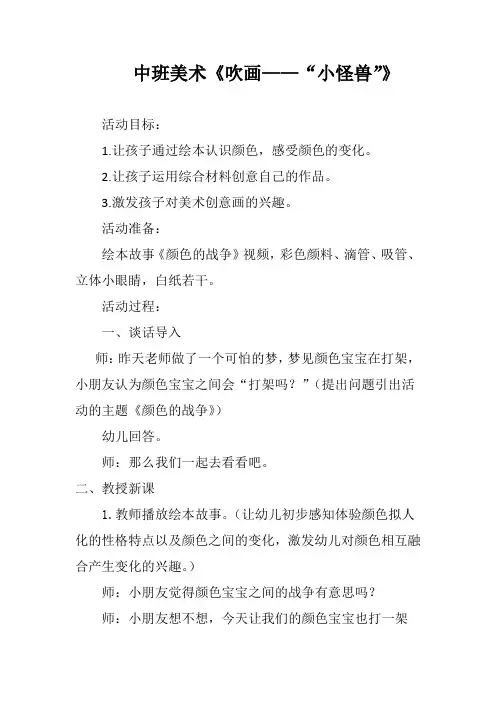 中班美术《吹画——“小怪兽”》

活动目标：

1.让孩子通过绘本认识颜色，感受颜色的变化。

2.让孩子运用综合材料创意自己的作品。

3.激发孩子对美术创意画的兴趣。

活动准备：

绘本故事《颜色的战争》视频，彩色颜料、滴管、吸管、立体小眼睛，白纸若干。

活动过程：

一、谈话导入

师：昨天老师做了一个可怕的梦，梦见颜色宝宝在打架，小朋友认为颜色宝宝之间会“打架吗？”（提出问题引出活动的主题《颜色的战争》）

幼儿回答。

师：那么我们一起去看看吧。

二、教授新课

1. 教师播放绘本故事。（让幼儿初步感知体验颜色拟人化的性格特点以及颜色之间的变化，激发幼儿对颜色相互融合产生变化的兴趣。）

师：小朋友觉得颜色宝宝之间的战争有意思吗？

师：小朋友想不想，今天让我们的颜色宝宝也打一架